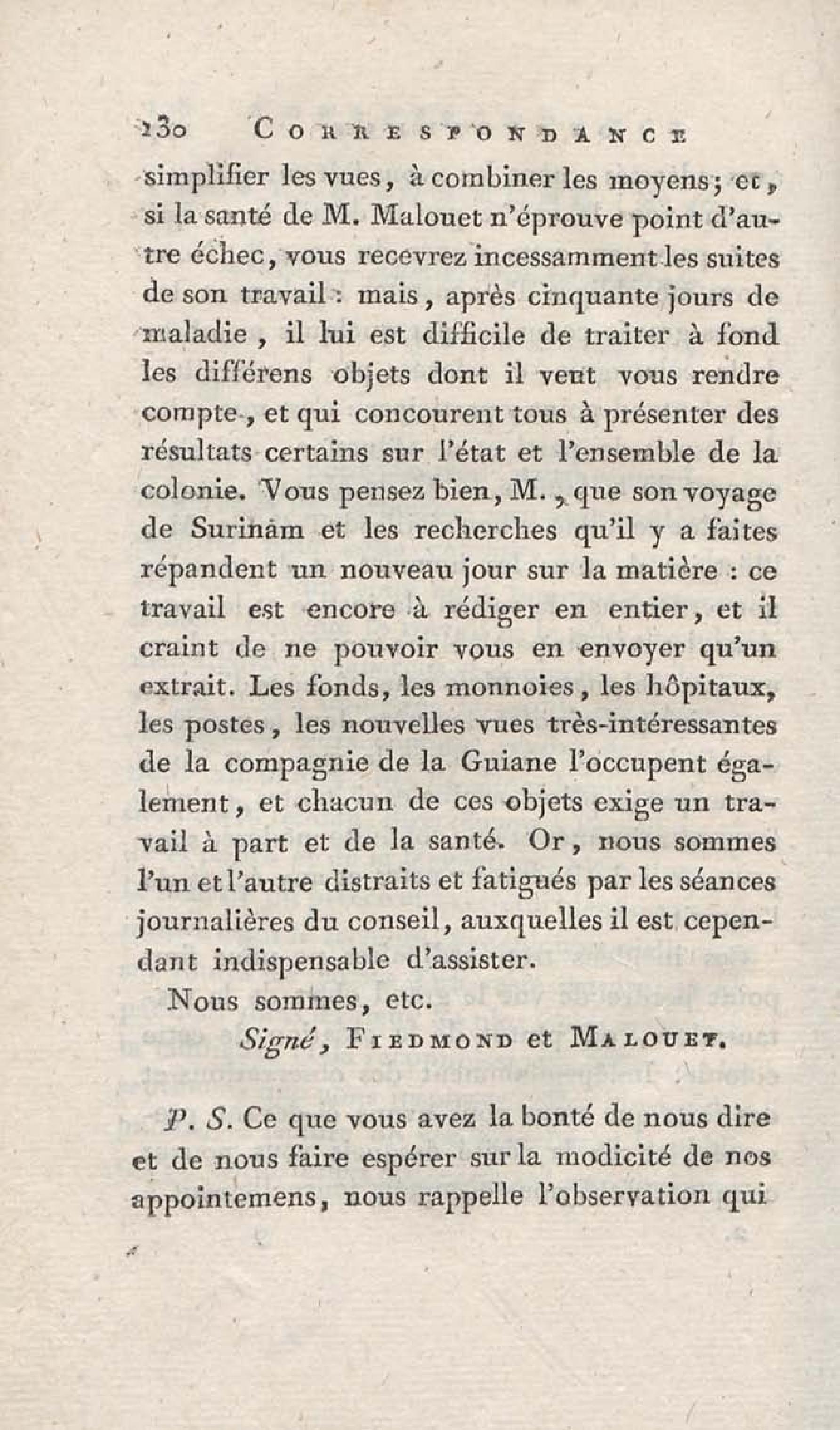 230 CORRESPONDANCE

simplifier les vues, à combiner les moyens; et, si la santé de M. Malouet n'éprouve point d'autre échec, vous recevrez incessamment les suites de son travail : mais, après cinquante jours de maladie, il lui est difficile de traiter à fond les différens objets dont il veut vous rendre compte, et qui concourent tous à présenter des résultats certains sur l'état et l'ensemble de la colonie. Vous pensez bien, M., que son voyage de Surinâm et les recherches qu'il y a faites répandent un nouveau jour sur la matière : ce travail est encore à rédiger en entier, et il craint de ne pouvoir vous en envoyer qu'un extrait. Les fonds, les monnoies, les hôpitaux, les postes, les nouvelles vues très-intéressantes de la compagnie de la Guiane l'occupent également, et chacun de ces objets exige un travail à part et de la santé. Or, nous sommes l'un et l'autre distraits et fatigués par les séances journalières du conseil, auxquelles il est cependant indispensable d'assister.

Nous sommes, etc.

Signé, FIEDMOND et MALOUET.

P. S. Ce que vous avez la bonté de nous dire et de nous faire espérer sur la modicité de nos appointemens, nous rappelle l'observation qui